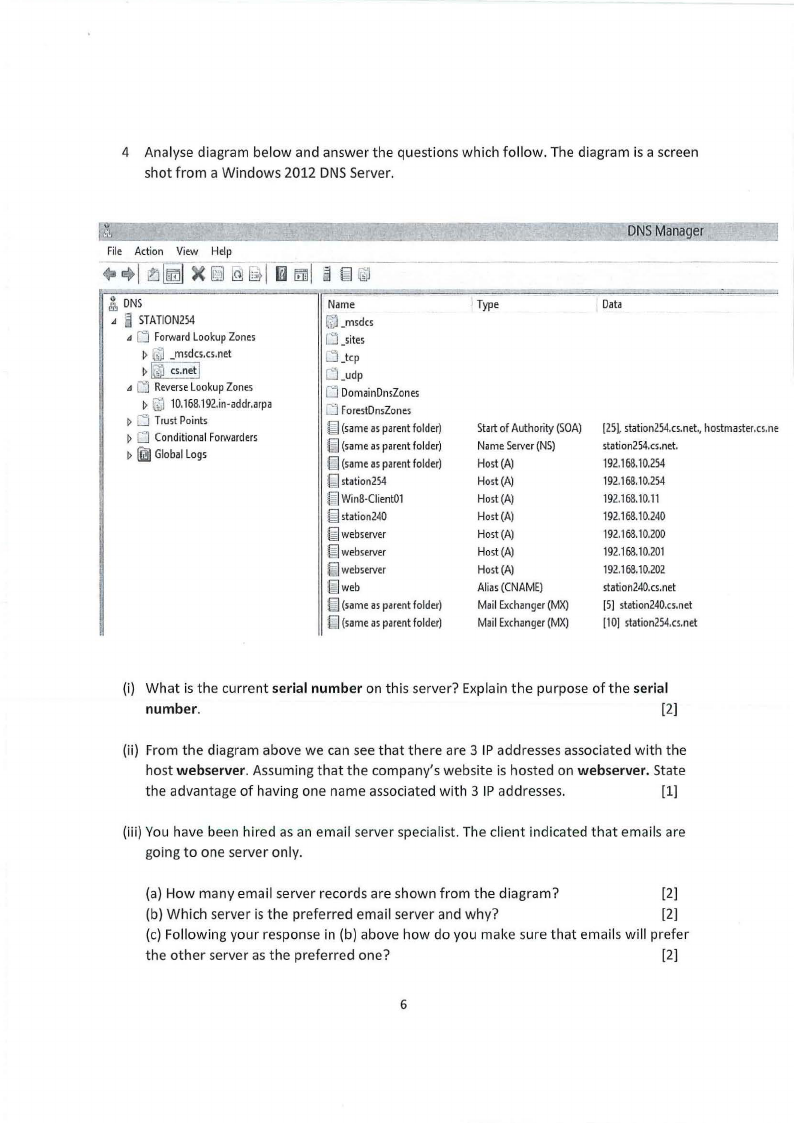 4 Analyse diagram below and answer the questions which follow. The diagram is a screen shot from a Windows 2012 DNS Server.

DNS Manager

File Action View Help

DNS
STATION254
Forward Lookup Zones
_msdcs.cs.net
cs.net
Reverse Lookup Zones
10.168.192.in-addr.arpa
Trust Points
Conditional Forwarders
Global Logs

| Name | Type | Data |
|---|---|---|
| _msdcs | | |
| _sites | | |
| _tcp | | |
| _udp | | |
| DomainDnsZones | | |
| ForestDnsZones | | |
| (same as parent folder) | Start of Authority (SOA) | [25], station254.cs.net., hostmaster.cs.ne |
| (same as parent folder) | Name Server (NS) | station254.cs.net. |
| (same as parent folder) | Host (A) | 192.168.10.254 |
| station254 | Host (A) | 192.168.10.254 |
| Win8-Client01 | Host (A) | 192.168.10.11 |
| station240 | Host (A) | 192.168.10.240 |
| webserver | Host (A) | 192.168.10.200 |
| webserver | Host (A) | 192.168.10.201 |
| webserver | Host (A) | 192.168.10.202 |
| web | Alias (CNAME) | station240.cs.net |
| (same as parent folder) | Mail Exchanger (MX) | [5] station240.cs.net |
| (same as parent folder) | Mail Exchanger (MX) | [10] station254.cs.net |

(i) What is the current **serial number** on this server? Explain the purpose of the **serial number**. [2]

(ii) From the diagram above we can see that there are 3 IP addresses associated with the host **webserver**. Assuming that the company's website is hosted on **webserver.** State the advantage of having one name associated with 3 IP addresses. [1]

(iii) You have been hired as an email server specialist. The client indicated that emails are going to one server only.

(a) How many email server records are shown from the diagram? [2]
(b) Which server is the preferred email server and why? [2]
(c) Following your response in (b) above how do you make sure that emails will prefer the other server as the preferred one? [2]

6